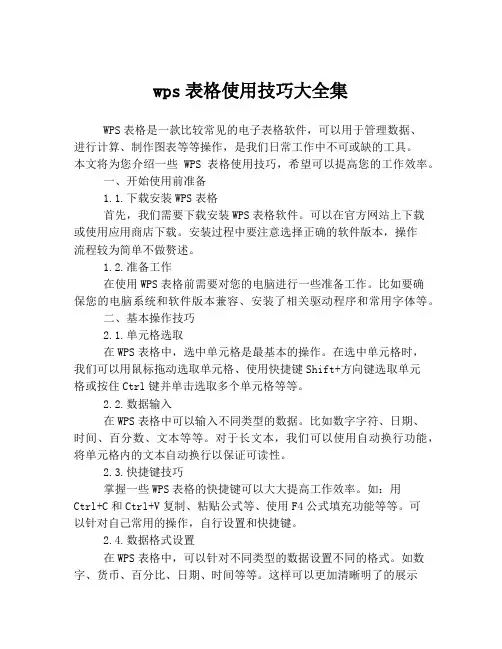 wps 表格使用技巧大全集

WPS 表格是一款比较常见的电子表格软件，可以用于管理数据、进行计算、制作图表等等操作，是我们日常工作中不可或缺的工具。本文将为您介绍一些 WPS 表格使用技巧，希望可以提高您的工作效率。

一、开始使用前准备

1.1.下载安装 WPS 表格

首先，我们需要下载安装 WPS 表格软件。可以在官方网站上下载或使用应用商店下载。安装过程中要注意选择正确的软件版本，操作流程较为简单不做赘述。

1.2.准备工作

在使用 WPS 表格前需要对您的电脑进行一些准备工作。比如要确保您的电脑系统和软件版本兼容、安装了相关驱动程序和常用字体等。

二、基本操作技巧

2.1.单元格选取

在 WPS 表格中，选中单元格是最基本的操作。在选中单元格时，我们可以用鼠标拖动选取单元格、使用快捷键 Shift+方向键选取单元格或按住 Ctrl 键并单击选取多个单元格等等。

2.2.数据输入

在 WPS 表格中可以输入不同类型的数据。比如数字字符、日期、时间、百分数、文本等等。对于长文本，我们可以使用自动换行功能，将单元格内的文本自动换行以保证可读性。

2.3.快捷键技巧

掌握一些 WPS 表格的快捷键可以大大提高工作效率。如：用 Ctrl+C 和 Ctrl+V 复制、粘贴公式等、使用 F4 公式填充功能等等。可以针对自己常用的操作，自行设置和快捷键。

2.4.数据格式设置

在 WPS 表格中，可以针对不同类型的数据设置不同的格式。如数字、货币、百分比、日期、时间等等。这样可以更加清晰明了的展示